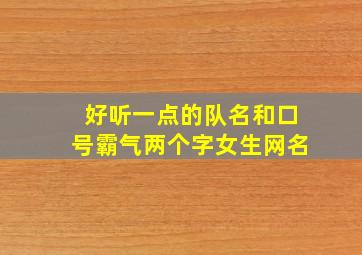 好听一点的队名和口号霸气两个字女生网名